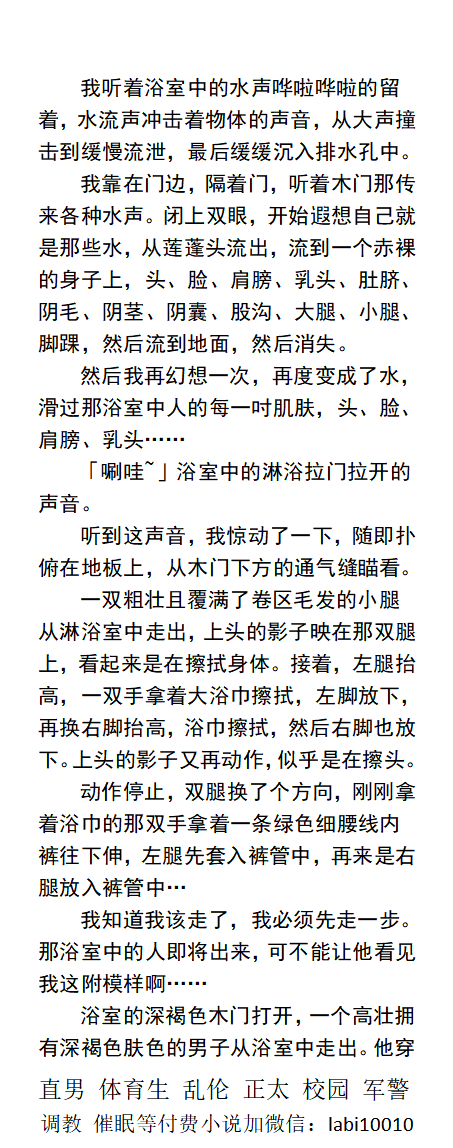 我听着浴室中的水声哗啦哗啦的留着，水流声冲击着物体的声音，从大声撞击到缓慢流泄，最后缓缓沉入排水孔中。

我靠在门边，隔着门，听着木门那传来各种水声。闭上双眼，开始遐想自己就是那些水，从莲蓬头流出，流到一个赤裸的身子上，头、脸、肩膀、乳头、肚脐、阴毛、阴茎、阴囊、股沟、大腿、小腿、脚踝，然后流到地面，然后消失。

然后我再幻想一次，再度变成了水，滑过那浴室中人的每一吋肌肤，头、脸、肩膀、乳头……

「唰哇~」浴室中的淋浴拉门拉开的声音。

听到这声音，我惊动了一下，随即扑俯在地板上，从木门下方的通气缝瞄看。

一双粗壮且覆满了卷区毛发的小腿从淋浴室中走出，上头的影子映在那双腿上，看起来是在擦拭身体。接着，左腿抬高，一双手拿着大浴巾擦拭，左脚放下，再换右脚抬高，浴巾擦拭，然后右脚也放下。上头的影子又再动作，似乎是在擦头。

动作停止，双腿换了个方向，刚刚拿着浴巾的那双手拿着一条绿色细腰线内裤往下伸，左腿先套入裤管中，再来是右腿放入裤管中…

我知道我该走了，我必须先走一步。那浴室中的人即将出来，可不能让他看见我这附模样啊……

浴室的深褐色木门打开，一个高壮拥有深褐色肤色的男子从浴室中走出。他穿

直男 体育生 乱伦 正太 校园 军警
调教 催眠等付费小说加微信：labi10010